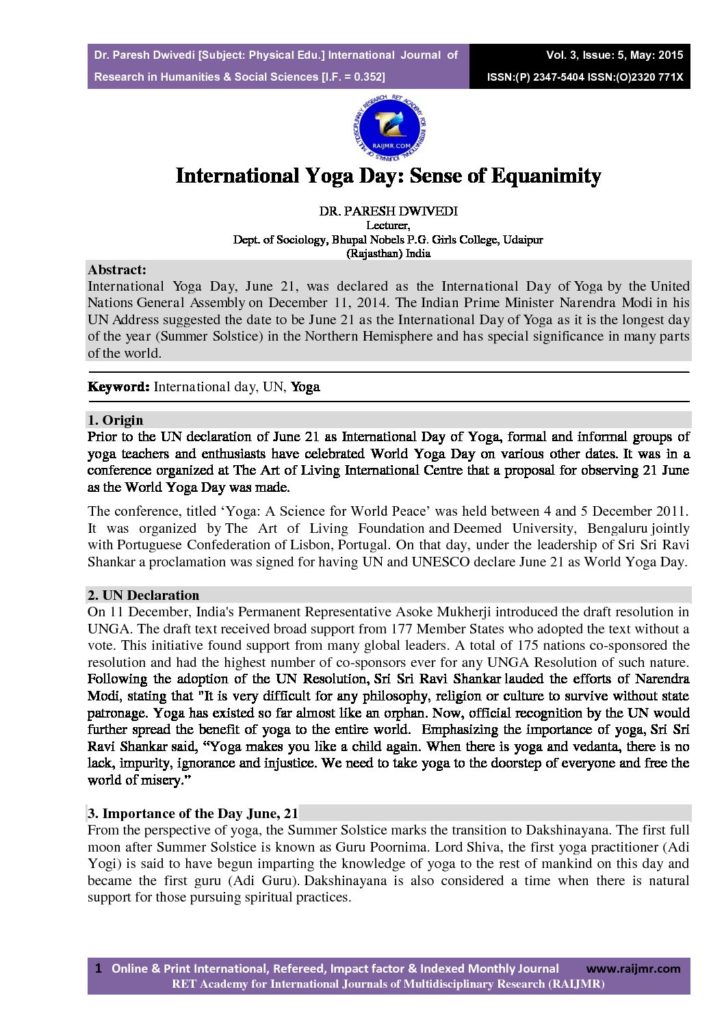 Dr. Paresh Dwivedi [Subject: Physical Edu.] International Journal of Research in Humanities & Social Sciences [I.F. = 0.352]

Vol. 3, Issue: 5, May: 2015
ISSN:(P) 2347-5404 ISSN:(O)2320 771X

RAIJMR.COM

International Yoga Day: Sense of Equanimity

DR. PARESH DWIVEDI
Lecturer,
Dept. of Sociology, Bhupal Nobels P.G. Girls College, Udaipur
(Rajasthan) India

Abstract:
International Yoga Day, June 21, was declared as the International Day of Yoga by the United Nations General Assembly on December 11, 2014. The Indian Prime Minister Narendra Modi in his UN Address suggested the date to be June 21 as the International Day of Yoga as it is the longest day of the year (Summer Solstice) in the Northern Hemisphere and has special significance in many parts of the world.

Keyword: International day, UN, Yoga

1. Origin
Prior to the UN declaration of June 21 as International Day of Yoga, formal and informal groups of yoga teachers and enthusiasts have celebrated World Yoga Day on various other dates. It was in a conference organized at The Art of Living International Centre that a proposal for observing 21 June as the World Yoga Day was made.

The conference, titled 'Yoga: A Science for World Peace' was held between 4 and 5 December 2011. It was organized by The Art of Living Foundation and Deemed University, Bengaluru jointly with Portuguese Confederation of Lisbon, Portugal. On that day, under the leadership of Sri Sri Ravi Shankar a proclamation was signed for having UN and UNESCO declare June 21 as World Yoga Day.

2. UN Declaration
On 11 December, India's Permanent Representative Asoke Mukherji introduced the draft resolution in UNGA. The draft text received broad support from 177 Member States who adopted the text without a vote. This initiative found support from many global leaders. A total of 175 nations co-sponsored the resolution and had the highest number of co-sponsors ever for any UNGA Resolution of such nature. Following the adoption of the UN Resolution, Sri Sri Ravi Shankar lauded the efforts of Narendra Modi, stating that "It is very difficult for any philosophy, religion or culture to survive without state patronage. Yoga has existed so far almost like an orphan. Now, official recognition by the UN would further spread the benefit of yoga to the entire world. Emphasizing the importance of yoga, Sri Sri Ravi Shankar said, "Yoga makes you like a child again. When there is yoga and vedanta, there is no lack, impurity, ignorance and injustice. We need to take yoga to the doorstep of everyone and free the world of misery."

3. Importance of the Day June, 21
From the perspective of yoga, the Summer Solstice marks the transition to Dakshinayana. The first full moon after Summer Solstice is known as Guru Poornima. Lord Shiva, the first yoga practitioner (Adi Yogi) is said to have begun imparting the knowledge of yoga to the rest of mankind on this day and became the first guru (Adi Guru). Dakshinayana is also considered a time when there is natural support for those pursuing spiritual practices.

1 Online & Print International, Refereed, Impact factor & Indexed Monthly Journal www.raijmr.com
RET Academy for International Journals of Multidisciplinary Research (RAIJMR)